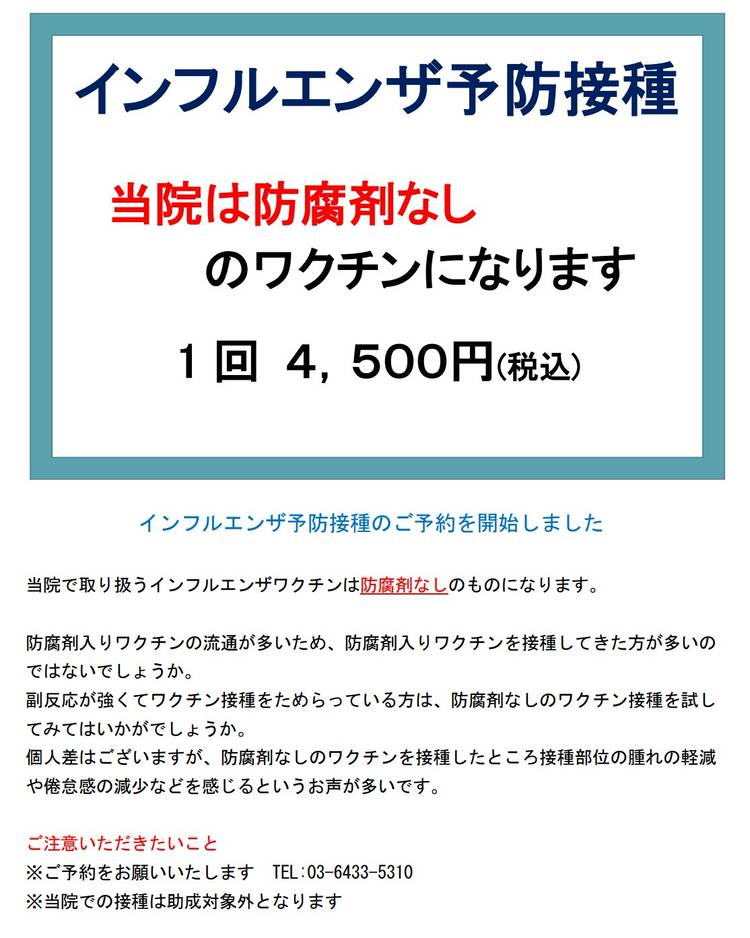 インフルエンザ予防接種

当院は防腐剤なし
のワクチンになります

1回 4，500円(税込)

インフルエンザ予防接種のご予約を開始しました

当院で取り扱うインフルエンザワクチンは防腐剤なしのものになります。

防腐剤入りワクチンの流通が多いため、防腐剤入りワクチンを接種してきた方が多いのではないでしょうか。
副反応が強くてワクチン接種をためらっている方は、防腐剤なしのワクチン接種を試してみてはいかがでしょうか。
個人差はございますが、防腐剤なしのワクチンを接種したところ接種部位の腫れの軽減や倦怠感の減少などを感じるというお声が多いです。

ご注意いただきたいこと
※ご予約をお願いいたします TEL:03-6433-5310
※当院での接種は助成対象外となります